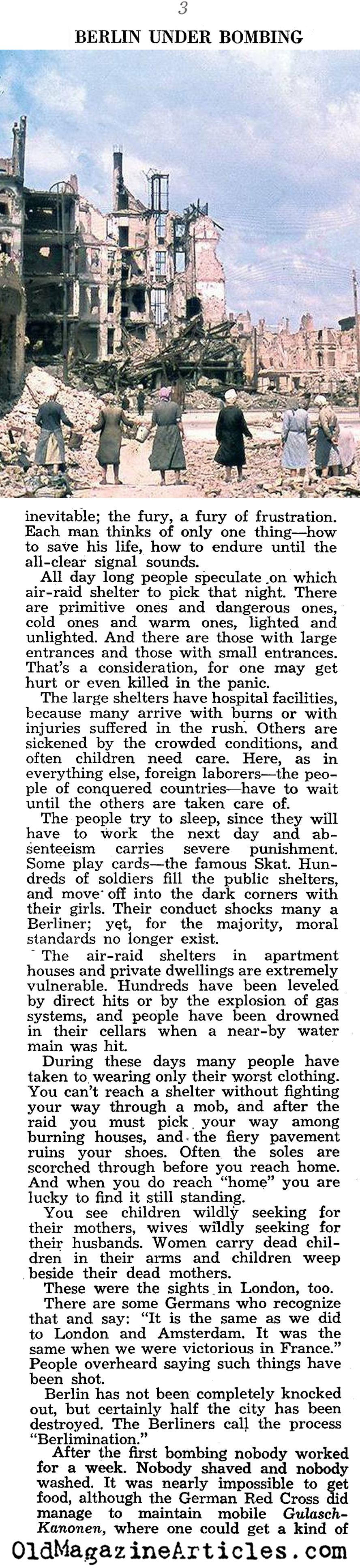 3

BERLIN UNDER BOMBING

inevitable; the fury, a fury of frustration. Each man thinks of only one thing—how to save his life, how to endure until the all-clear signal sounds.

All day long people speculate on which air-raid shelter to pick that night. There are primitive ones and dangerous ones, cold ones and warm ones, lighted and unlighted. And there are those with large entrances and those with small entrances. That's a consideration, for one may get hurt or even killed in the panic.

The large shelters have hospital facilities, because many arrive with burns or with injuries suffered in the rush. Others are sickened by the crowded conditions, and often children need care. Here, as in everything else, foreign laborers—the people of conquered countries—have to wait until the others are taken care of.

The people try to sleep, since they will have to work the next day and absenteeism carries severe punishment. Some play cards—the famous Skat. Hundreds of soldiers fill the public shelters, and move off into the dark corners with their girls. Their conduct shocks many a Berliner; yet, for the majority, moral standards no longer exist.

The air-raid shelters in apartment houses and private dwellings are extremely vulnerable. Hundreds have been leveled by direct hits or by the explosion of gas systems, and people have been drowned in their cellars when a near-by water main was hit.

During these days many people have taken to wearing only their worst clothing. You can't reach a shelter without fighting your way through a mob, and after the raid you must pick your way among burning houses, and the fiery pavement ruins your shoes. Often the soles are scorched through before you reach home. And when you do reach "home" you are lucky to find it still standing.

You see children wildly seeking for their mothers, wives wildly seeking for their husbands. Women carry dead children in their arms and children weep beside their dead mothers.

These were the sights in London, too.

There are some Germans who recognize that and say: "It is the same as we did to London and Amsterdam. It was the same when we were victorious in France." People overheard saying such things have been shot.

Berlin has not been completely knocked out, but certainly half the city has been destroyed. The Berliners call the process "Berlimination."

After the first bombing nobody worked for a week. Nobody shaved and nobody washed. It was nearly impossible to get food, although the German Red Cross did manage to maintain mobile Gulasch-Kanonen, where one could get a kind of

OldMagazineArticles.com